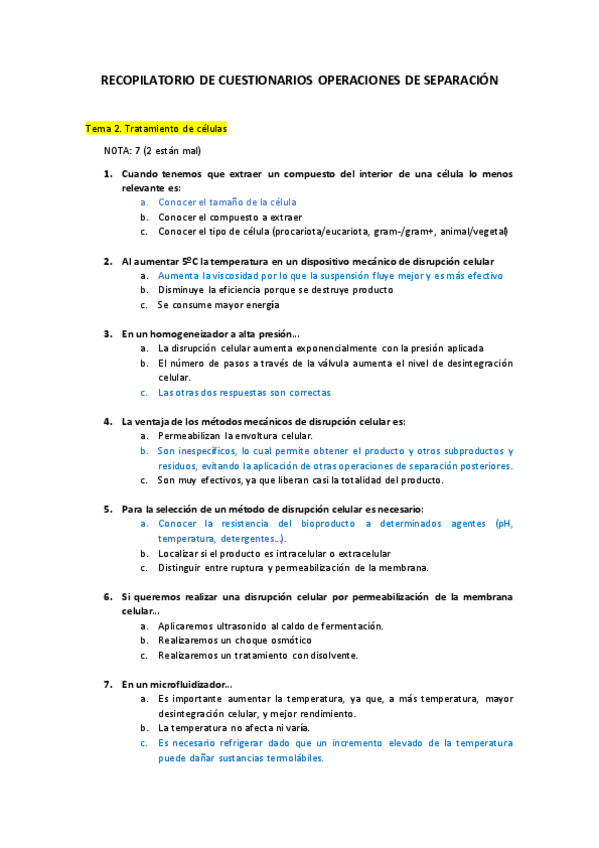 RECOPILATORIO DE CUESTIONARIOS OPERACIONES DE SEPARACIÓN

Tema 2. Tratamiento de células

NOTA: 7 (2 están mal)

1. Cuando tenemos que extraer un compuesto del interior de una célula lo menos relevante es:
a. Conocer el tamaño de la célula
b. Conocer el compuesto a extraer
c. Conocer el tipo de célula (procariota/eucariota, gram-/gram+, animal/vegetal)

2. Al aumentar 5ºC la temperatura en un dispositivo mecánico de disrupción celular
a. Aumenta la viscosidad por lo que la suspensión fluye mejor y es más efectivo
b. Disminuye la eficiencia porque se destruye producto
c. Se consume mayor energía

3. En un homogeneizador a alta presión...
a. La disrupción celular aumenta exponencialmente con la presión aplicada
b. El número de pasos a través de la válvula aumenta el nivel de desintegración celular.
c. Las otras dos respuestas son correctas

4. La ventaja de los métodos mecánicos de disrupción celular es:
a. Permeabilizan la envoltura celular.
b. Son inespecíficos, lo cual permite obtener el producto y otros subproductos y residuos, evitando la aplicación de otras operaciones de separación posteriores.
c. Son muy efectivos, ya que liberan casi la totalidad del producto.

5. Para la selección de un método de disrupción celular es necesario:
a. Conocer la resistencia del bioproducto a determinados agentes (pH, temperatura, detergentes...).
b. Localizar si el producto es intracelular o extracelular
c. Distinguir entre ruptura y permeabilización de la membrana.

6. Si queremos realizar una disrupción celular por permeabilización de la membrana celular...
a. Aplicaremos ultrasonido al caldo de fermentación.
b. Realizaremos un choque osmótico
c. Realizaremos un tratamiento con disolvente.

7. En un microfluidizador...
a. Es importante aumentar la temperatura, ya que, a más temperatura, mayor desintegración celular, y mejor rendimiento.
b. La temperatura no afecta ni varía.
c. Es necesario refrigerar dado que un incremento elevado de la temperatura puede dañar sustancias termolábiles.